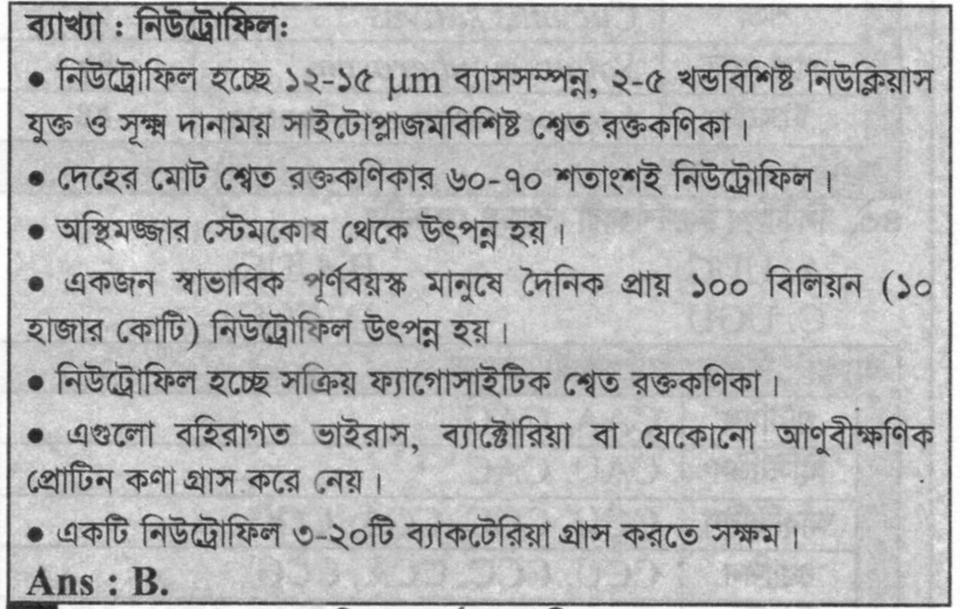 ব্যাখ্যা : নিউট্রোফিল:

• নিউট্রোফিল হচ্ছে ১২-১৫ μm ব্যাসসম্পন্ন, ২-৫ খন্ডবিশিষ্ট নিউক্লিয়াস যুক্ত ও সূক্ষ্ম দানাময় সাইটোপ্লাজমবিশিষ্ট শ্বেত রক্তকণিকা।

• দেহের মোট শ্বেত রক্তকণিকার ৬০-৭০ শতাংশই নিউট্রোফিল।

• অস্থিমজ্জার স্টেমকোষ থেকে উৎপন্ন হয়।

• একজন স্বাভাবিক পূর্ণবয়স্ক মানুষে দৈনিক প্রায় ১০০ বিলিয়ন (১০ হাজার কোটি) নিউট্রোফিল উৎপন্ন হয়।

• নিউট্রোফিল হচ্ছে সক্রিয় ফ্যাগোসাইটিক শ্বেত রক্তকণিকা।

• এগুলো বহিরাগত ভাইরাস, ব্যাক্টোরিয়া বা যেকোনো আণুবীক্ষণিক প্রোটিন কণা গ্রাস করে নেয়।

• একটি নিউট্রোফিল ৩-২০টি ব্যাকটেরিয়া গ্রাস করতে সক্ষম।

Ans : B.